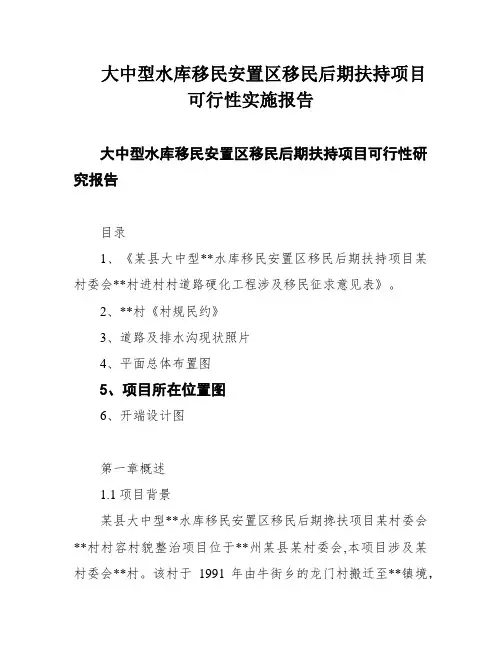 大中型水库移民安置区移民后期扶持项目可行性实施报告

大中型水库移民安置区移民后期扶持项目可行性研究报告

目录

1、《某县大中型**水库移民安置区移民后期扶持项目某村委会**村进村村道路硬化工程涉及移民征求意见表》。

2、**村《村规民约》

3、道路及排水沟现状照片

4、平面总体布置图

5、项目所在位置图

6、开端设计图

第一章概述

1.1 项目背景

某县大中型**水库移民安置区移民后期搀扶项目某村委会**村村容村貌整治项目位于**州某县某村委会,本项目涉及某村委会**村。该村于 1991 年由牛街乡的龙门村搬迁至**镇境,